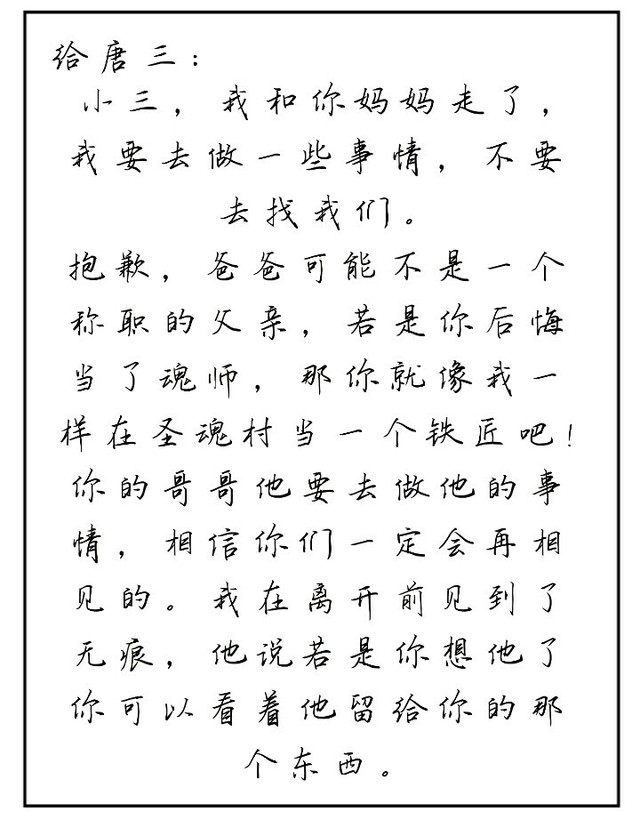 给唐三：
小三，我和你妈妈走了，我要去做一些事情，不要去找我们。
抱歉，爸爸可能不是一个称职的父亲，若是你后悔当了魂师，那你就像我一样在圣魂村当一个铁匠吧！你的哥哥他要去做他的事情，相信你们一定会再相见的。我在离开前见到了无痕，他说若是你想他了你可以看着他留给你的那个东西。